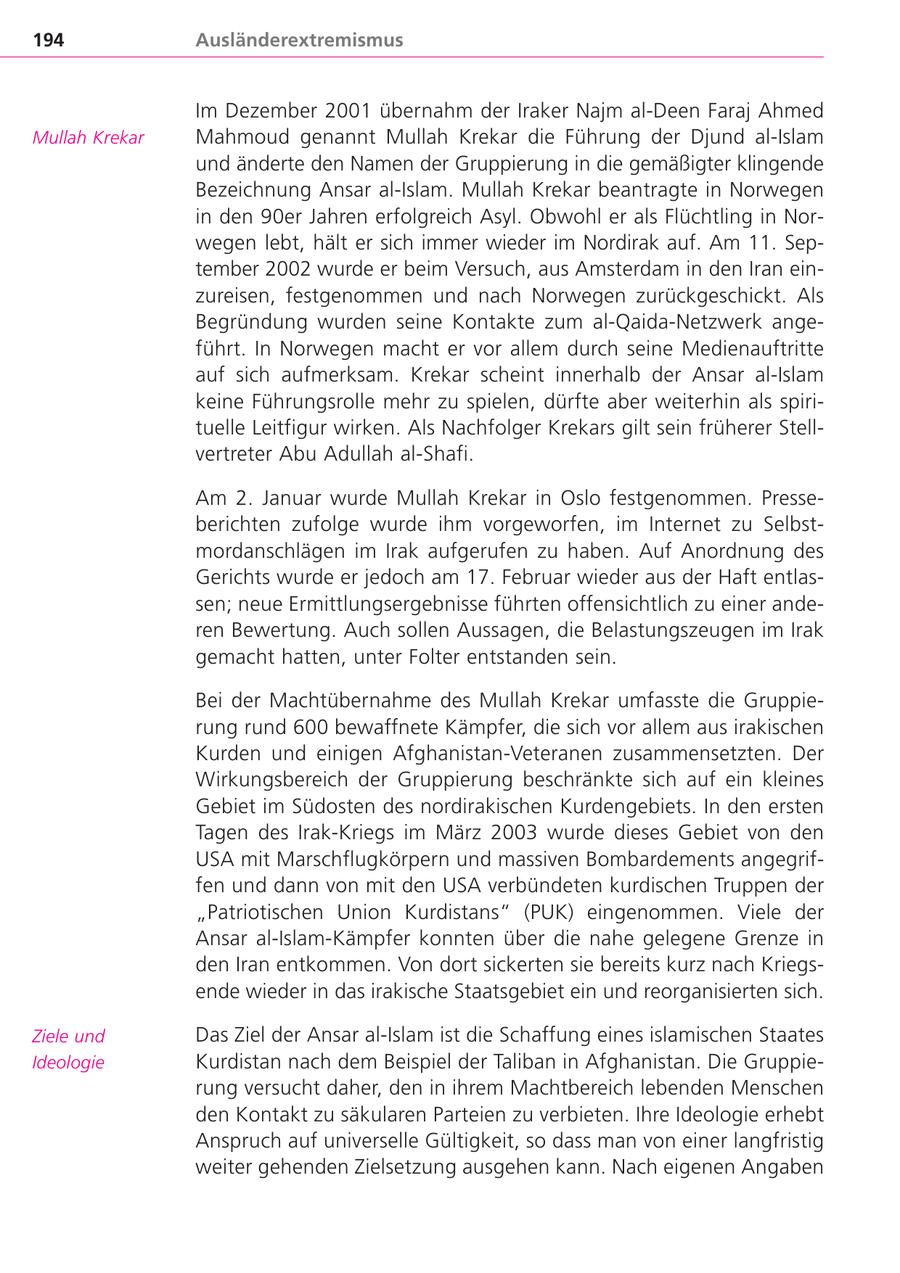 194 Ausländerextremismus

Mullah Krekar

Im Dezember 2001 übernahm der Iraker Najm al-Deen Faraj Ahmed Mahmoud genannt Mullah Krekar die Führung der Djund al-Islam und änderte den Namen der Gruppierung in die gemäßigter klingende Bezeichnung Ansar al-Islam. Mullah Krekar beantragte in Norwegen in den 90er Jahren erfolgreich Asyl. Obwohl er als Flüchtling in Norwegen lebt, hält er sich immer wieder im Nordirak auf. Am 11. September 2002 wurde er beim Versuch, aus Amsterdam in den Iran einzureisen, festgenommen und nach Norwegen zurückgeschickt. Als Begründung wurden seine Kontakte zum al-Qaida-Netzwerk angeführt. In Norwegen macht er vor allem durch seine Medienauftritte auf sich aufmerksam. Krekar scheint innerhalb der Ansar al-Islam keine Führungsrolle mehr zu spielen, dürfte aber weiterhin als spirituelle Leitfigur wirken. Als Nachfolger Krekars gilt sein früherer Stellvertreter Abu Adullah al-Shafi.

Am 2. Januar wurde Mullah Krekar in Oslo festgenommen. Presseberichten zufolge wurde ihm vorgeworfen, im Internet zu Selbstmordanschlägen im Irak aufgerufen zu haben. Auf Anordnung des Gerichts wurde er jedoch am 17. Februar wieder aus der Haft entlassen; neue Ermittlungsergebnisse führten offensichtlich zu einer anderen Bewertung. Auch sollen Aussagen, die Belastungszeugen im Irak gemacht hatten, unter Folter entstanden sein.

Bei der Machtübernahme des Mullah Krekar umfasste die Gruppierung rund 600 bewaffnete Kämpfer, die sich vor allem aus irakischen Kurden und einigen Afghanistan-Veteranen zusammensetzten. Der Wirkungsbereich der Gruppierung beschränkte sich auf ein kleines Gebiet im Südosten des nordirakischen Kurdengebiets. In den ersten Tagen des Irak-Kriegs im März 2003 wurde dieses Gebiet von den USA mit Marschflugkörpern und massiven Bombardements angegriffen und dann von mit den USA verbündeten kurdischen Truppen der „Patriotischen Union Kurdistans“ (PUK) eingenommen. Viele der Ansar al-Islam-Kämpfer konnten über die nahe gelegene Grenze in den Iran entkommen. Von dort sickerten sie bereits kurz nach Kriegsende wieder in das irakische Staatsgebiet ein und reorganisierten sich.

Ziele und Ideologie

Das Ziel der Ansar al-Islam ist die Schaffung eines islamischen Staates Kurdistan nach dem Beispiel der Taliban in Afghanistan. Die Gruppierung versucht daher, den in ihrem Machtbereich lebenden Menschen den Kontakt zu säkularen Parteien zu verbieten. Ihre Ideologie erhebt Anspruch auf universelle Gültigkeit, so dass man von einer langfristig weiter gehenden Zielsetzung ausgehen kann. Nach eigenen Angaben